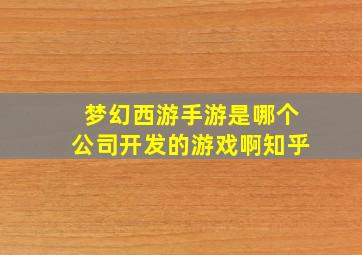 梦幻西游手游是哪个公司开发的游戏啊知乎